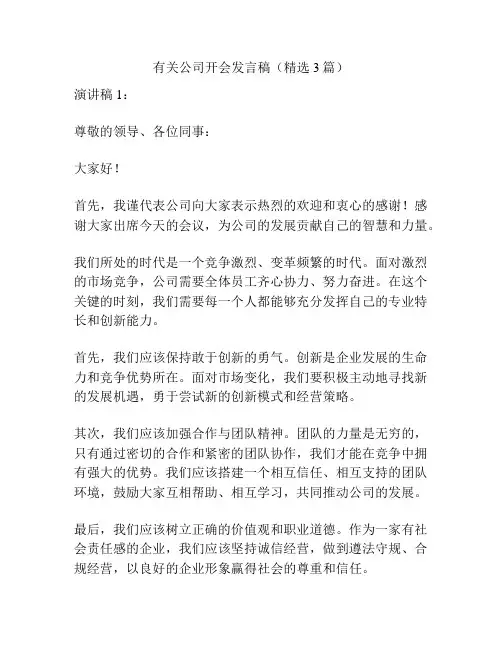 有关公司开会发言稿（精选3篇）

演讲稿1：

尊敬的领导、各位同事：

大家好！

首先，我谨代表公司向大家表示热烈的欢迎和衷心的感谢！感谢大家出席今天的会议，为公司的发展贡献自己的智慧和力量。

我们所处的时代是一个竞争激烈、变革频繁的时代。面对激烈的市场竞争，公司需要全体员工齐心协力、努力奋进。在这个关键的时刻，我们需要每一个人都能够充分发挥自己的专业特长和创新能力。

首先，我们应该保持敢于创新的勇气。创新是企业发展的生命力和竞争优势所在。面对市场变化，我们要积极主动地寻找新的发展机遇，勇于尝试新的创新模式和经营策略。

其次，我们应该加强合作与团队精神。团队的力量是无穷的，只有通过密切的合作和紧密的团队协作，我们才能在竞争中拥有强大的优势。我们应该搭建一个相互信任、相互支持的团队环境，鼓励大家互相帮助、相互学习，共同推动公司的发展。

最后，我们应该树立正确的价值观和职业道德。作为一家有社会责任感的企业，我们应该坚持诚信经营，做到遵法守规、合规经营，以良好的企业形象赢得社会的尊重和信任。